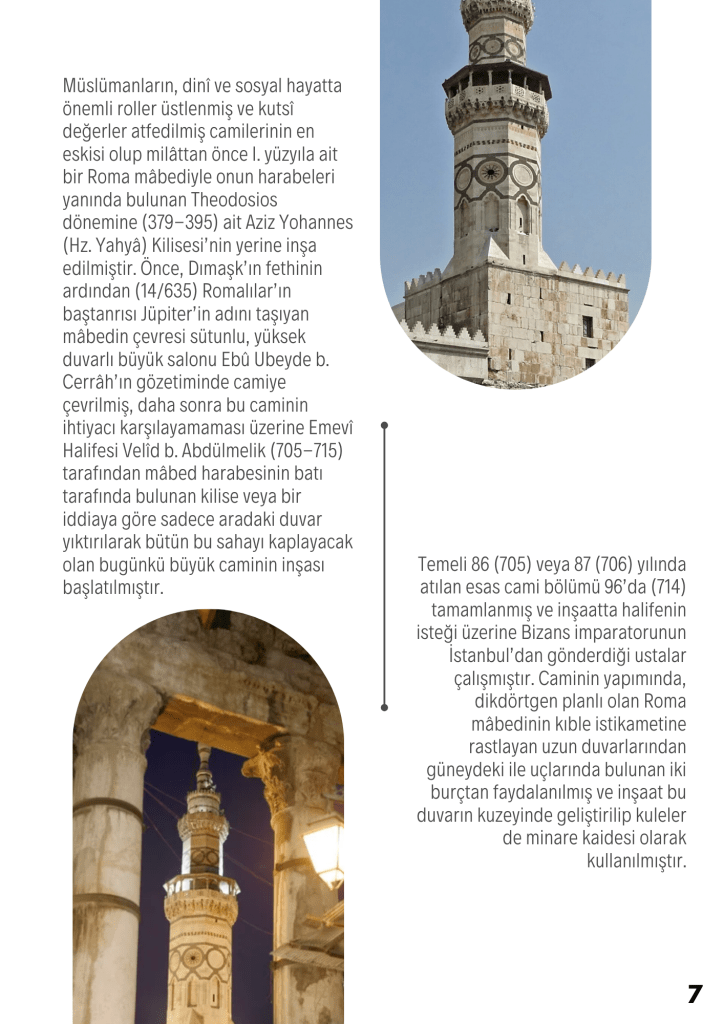 Müslümanların, dinî ve sosyal hayatta önemli roller üstlenmiş ve kutsî değerler atfedilmiş camilerinin en eskisi olup milâttan önce I. yüzyıla ait bir Roma mâbediyle onun harabeleri yanında bulunan Theodosios dönemine (379–395) ait Aziz Yohannes (Hz. Yahyâ) Kilisesi'nin yerine inşa edilmiştir. Önce, Dımaşk'ın fethinin ardından (14/635) Romalılar'ın baştanrısı Jüpiter'in adını taşıyan mâbedin çevresi sütunlu, yüksek duvarlı büyük salonu Ebû Ubeyde b. Cerrâh'ın gözetiminde camiye çevrilmiş, daha sonra bu caminin ihtiyacı karşılayamaması üzerine Emevî Halifesi Velîd b. Abdülmelik (705–715) tarafından mâbed harabesinin batı tarafında bulunan kilise veya bir iddiaya göre sadece aradaki duvar yıktırılarak bütün bu sahayı kaplayacak olan bugünkü büyük caminin inşası başlatılmıştır.

Temeli 86 (705) veya 87 (706) yılında atılan esas cami bölümü 96'da (714) tamamlanmış ve inşaatta halifenin isteği üzerine Bizans imparatorunun İstanbul'dan gönderdiği ustalar çalışmıştır. Caminin yapımında, dikdörtgen planlı olan Roma mâbedinin kıble istikametine rastlayan uzun duvarlarından güneydeki ile uçlarında bulunan iki burçtan faydalanılmış ve inşaat bu duvarın kuzeyinde geliştirilip kuleler de minare kaidesi olarak kullanılmıştır.

7